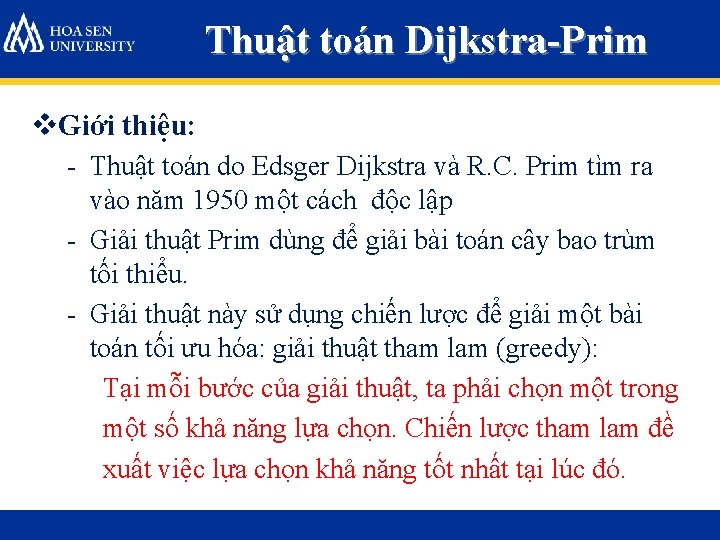 HOA SEN UNIVERSITY

Thuật toán Dijkstra-Prim

❖Giới thiệu:

- Thuật toán do Edsger Dijkstra và R.C. Prim tìm ra vào năm 1950 một cách độc lập
- Giải thuật Prim dùng để giải bài toán cây bao trùm tối thiểu.
- Giải thuật này sử dụng chiến lược để giải một bài toán tối ưu hóa: giải thuật tham lam (greedy):

Tại mỗi bước của giải thuật, ta phải chọn một trong một số khả năng lựa chọn. Chiến lược tham lam đề xuất việc lựa chọn khả năng tốt nhất tại lúc đó.